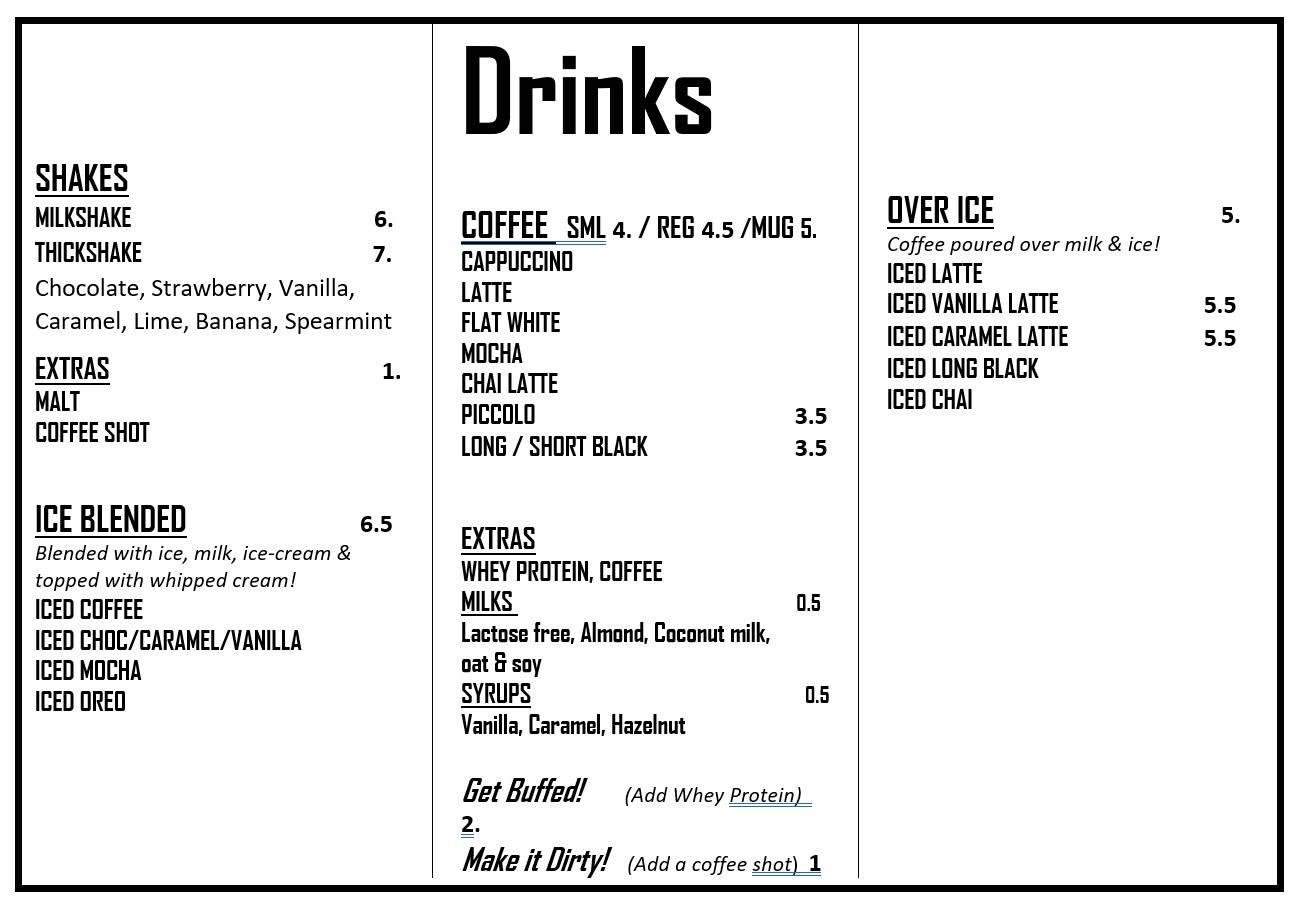 SHAKES
MILKSHAKE 6.
THICKSHAKE 7.
Chocolate, Strawberry, Vanilla, Caramel, Lime, Banana, Spearmint

EXTRAS 1.
MALT
COFFEE SHOT

ICE BLENDED 6.5
Blended with ice, milk, ice-cream & topped with whipped cream!
ICED COFFEE
ICED CHOC/CARAMEL/VANILLA
ICED MOCHA
ICED OREO

Drinks

COFFEE SML 4. / REG 4.5 /MUG 5.
CAPPUCCINO
LATTE
FLAT WHITE
MOCHA
CHAI LATTE
PICCOLO 3.5
LONG / SHORT BLACK 3.5

EXTRAS
WHEY PROTEIN, COFFEE
MILKS 0.5
Lactose free, Almond, Coconut milk, oat & soy
SYRUPS 0.5
Vanilla, Caramel, Hazelnut

Get Buffed! (Add Whey Protein) 2.
Make it Dirty! (Add a coffee shot) 1

OVER ICE 5.
Coffee poured over milk & ice!
ICED LATTE
ICED VANILLA LATTE 5.5
ICED CARAMEL LATTE 5.5
ICED LONG BLACK
ICED CHAI